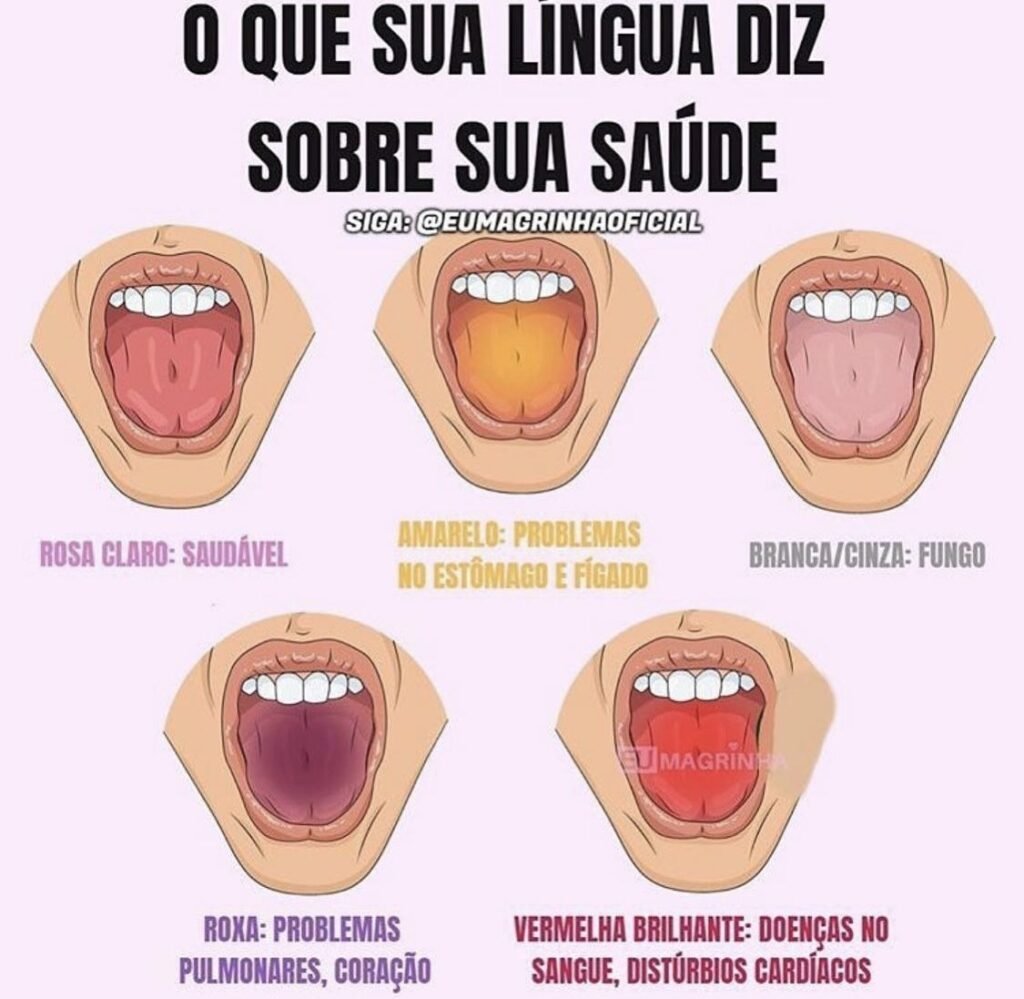 O QUE SUA LÍNGUA DIZ SOBRE SUA SAÚDE

SIGA: @EUMAGRINHAOFICIAL

ROSA CLARO: SAUDÁVEL

AMARELO: PROBLEMAS NO ESTÔMAGO E FÍGADO

BRANCA/CINZA: FUNGO

EU MAGRINHA

ROXA: PROBLEMAS PULMONARES, CORAÇÃO

VERMELHA BRILHANTE: DOENÇAS NO SANGUE, DISTÚRBIOS CARDÍACOS